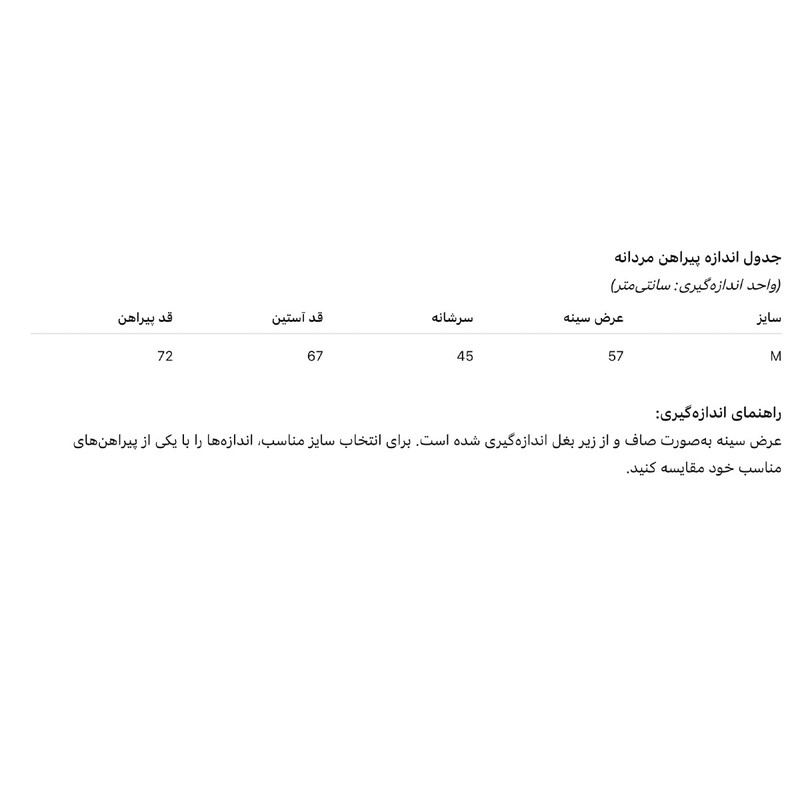 جدول اندازه پیراهن مردانه
(واحد اندازه‌گیری: سانتی‌متر)

| سایز | عرض سینه | سرشانه | قد آستین | قد پیراهن |
|---|---|---|---|---|
| M | 57 | 45 | 67 | 72 |

راهنمای اندازه‌گیری:
عرض سینه به‌صورت صاف و از زیر بغل اندازه‌گیری شده است. برای انتخاب سایز مناسب، اندازه‌ها را با یکی از پیراهن‌های مناسب خود مقایسه کنید.